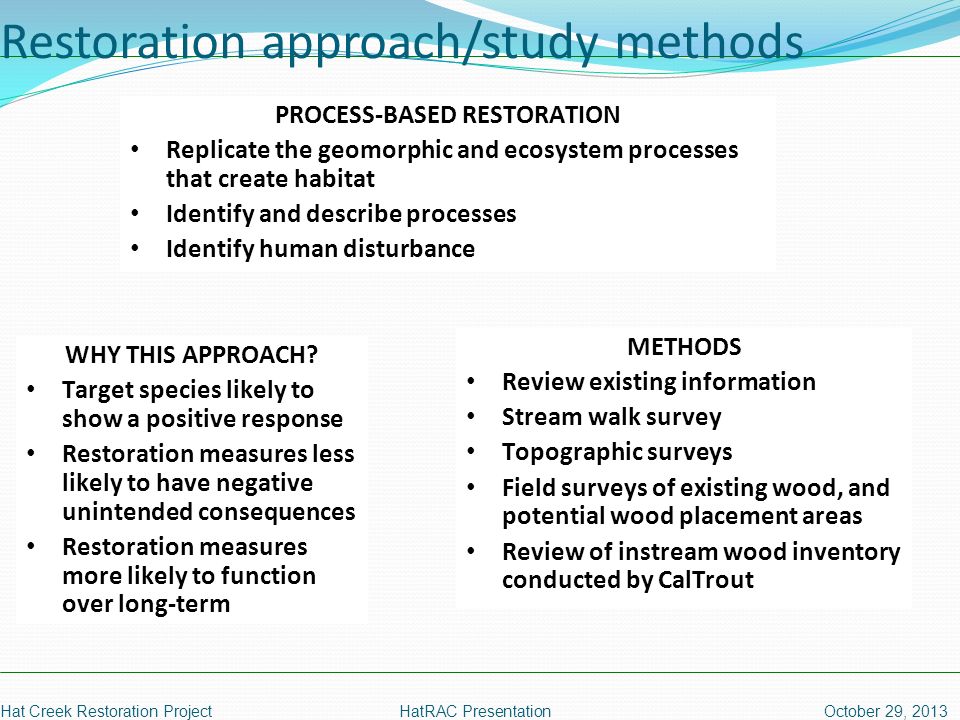 Restoration approach/study methods

PROCESS-BASED RESTORATION
• Replicate the geomorphic and ecosystem processes that create habitat
• Identify and describe processes
• Identify human disturbance

WHY THIS APPROACH?
• Target species likely to show a positive response
• Restoration measures less likely to have negative unintended consequences
• Restoration measures more likely to function over long-term

METHODS
• Review existing information
• Stream walk survey
• Topographic surveys
• Field surveys of existing wood, and potential wood placement areas
• Review of instream wood inventory conducted by CalTrout

Hat Creek Restoration Project HatRAC Presentation October 29, 2013